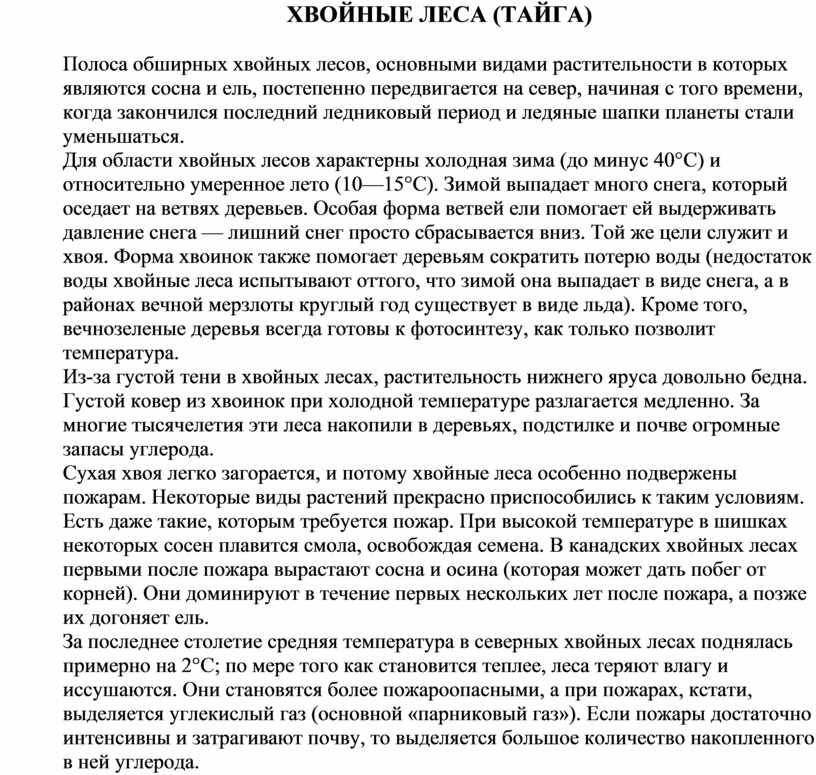 ХВОЙНЫЕ ЛЕСА (ТАЙГА)

Полоса обширных хвойных лесов, основными видами растительности в которых являются сосна и ель, постепенно передвигается на север, начиная с того времени, когда закончился последний ледниковый период и ледяные шапки планеты стали уменьшаться.
Для области хвойных лесов характерны холодная зима (до минус 40°С) и относительно умеренное лето (10—15°С). Зимой выпадает много снега, который оседает на ветвях деревьев. Особая форма ветвей ели помогает ей выдерживать давление снега — лишний снег просто сбрасывается вниз. Той же цели служит и хвоя. Форма хвоинок также помогает деревьям сократить потерю воды (недостаток воды хвойные леса испытывают оттого, что зимой она выпадает в виде снега, а в районах вечной мерзлоты круглый год существует в виде льда). Кроме того, вечнозеленые деревья всегда готовы к фотосинтезу, как только позволит температура.
Из-за густой тени в хвойных лесах, растительность нижнего яруса довольно бедна. Густой ковер из хвоинок при холодной температуре разлагается медленно. За многие тысячелетия эти леса накопили в деревьях, подстилке и почве огромные запасы углерода.
Сухая хвоя легко загорается, и потому хвойные леса особенно подвержены пожарам. Некоторые виды растений прекрасно приспособились к таким условиям. Есть даже такие, которым требуется пожар. При высокой температуре в шишках некоторых сосен плавится смола, освобождая семена. В канадских хвойных лесах первыми после пожара вырастают сосна и осина (которая может дать побег от корней). Они доминируют в течение первых нескольких лет после пожара, а позже их догоняет ель.
За последнее столетие средняя температура в северных хвойных лесах поднялась примерно на 2°С; по мере того как становится теплее, леса теряют влагу и иссушаются. Они становятся более пожароопасными, а при пожарах, кстати, выделяется углекислый газ (основной «парниковый газ»). Если пожары достаточно интенсивны и затрагивают почву, то выделяется большое количество накопленного в ней углерода.